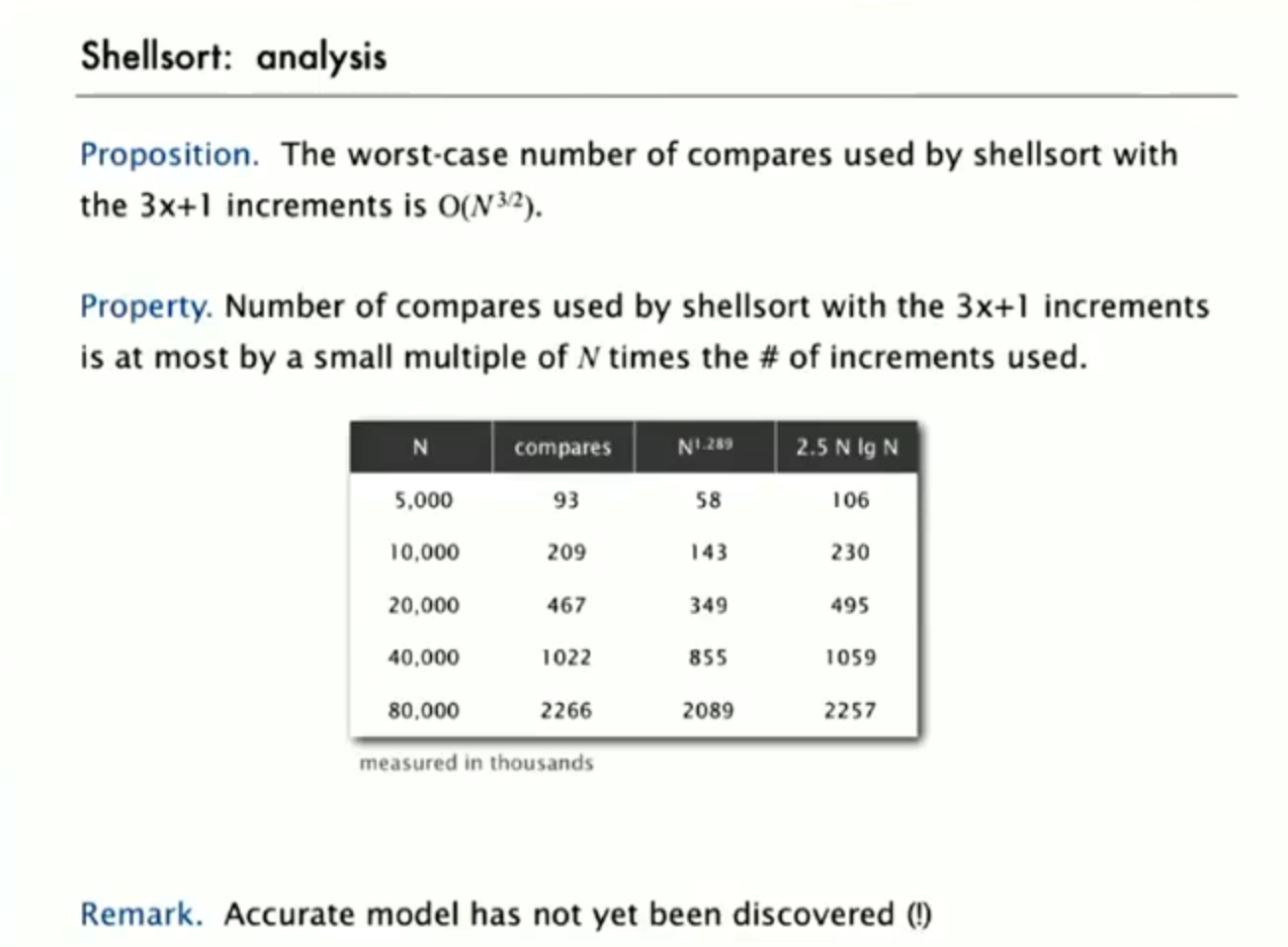 Shellsort: analysis

Proposition. The worst-case number of compares used by shellsort with the 3x+1 increments is $O(N^{3/2})$.

Property. Number of compares used by shellsort with the 3x+1 increments is at most by a small multiple of N times the # of increments used.

| N | compares | $N^{1.289}$ | 2.5 N lg N |
|---|---|---|---|
| 5,000 | 93 | 58 | 106 |
| 10,000 | 209 | 143 | 230 |
| 20,000 | 467 | 349 | 495 |
| 40,000 | 1022 | 855 | 1059 |
| 80,000 | 2266 | 2089 | 2257 |

measured in thousands

Remark. Accurate model has not yet been discovered (!)